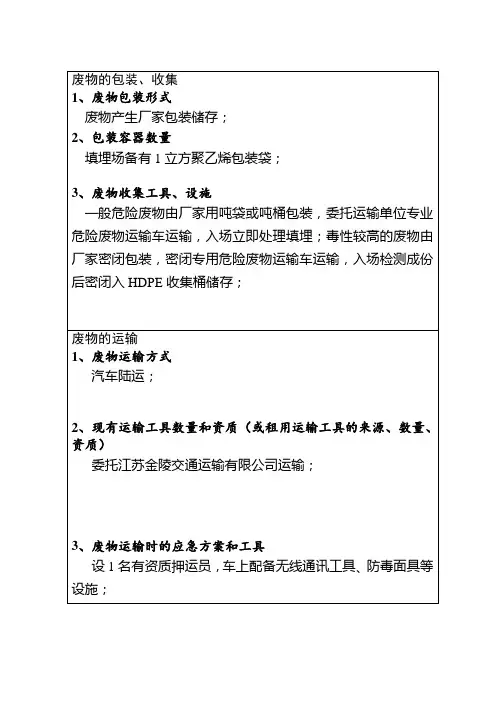 废物的包装、收集

1、废物包装形式

废物产生厂家包装储存；

2、包装容器数量

填埋场备有 1 立方聚乙烯包装袋；

3、废物收集工具、设施

一般危险废物由厂家用吨袋或吨桶包装，委托运输单位专业危险废物运输车运输，入场立即处理填埋；毒性较高的废物由厂家密闭包装，密闭专用危险废物运输车运输，入场检测成份后密闭入 HDPE 收集桶储存；

废物的运输

1、废物运输方式

汽车陆运；

2、现有运输工具数量和资质（或租用运输工具的来源、数量、资质）

委托江苏金陵交通运输有限公司运输；

3、废物运输时的应急方案和工具

设 1 名有资质押运员，车上配备无线通讯工具、防毒面具等设施；